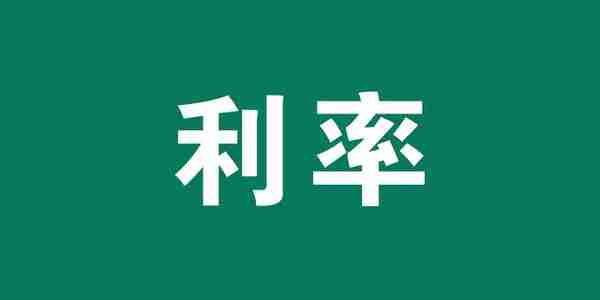 利率